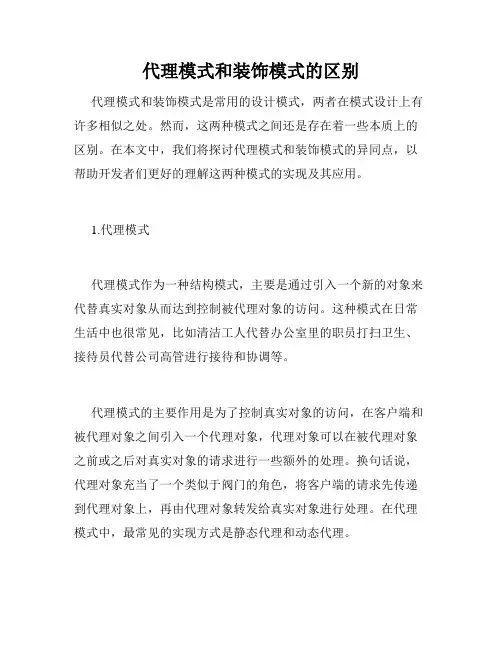 代理模式和装饰模式的区别

代理模式和装饰模式是常用的设计模式，两者在模式设计上有许多相似之处。然而，这两种模式之间还是存在着一些本质上的区别。在本文中，我们将探讨代理模式和装饰模式的异同点，以帮助开发者们更好的理解这两种模式的实现及其应用。

1.代理模式

代理模式作为一种结构模式，主要是通过引入一个新的对象来代替真实对象从而达到控制被代理对象的访问。这种模式在日常生活中也很常见，比如清洁工人代替办公室里的职员打扫卫生、接待员代替公司高管进行接待和协调等。

代理模式的主要作用是为了控制真实对象的访问，在客户端和被代理对象之间引入一个代理对象，代理对象可以在被代理对象之前或之后对真实对象的请求进行一些额外的处理。换句话说，代理对象充当了一个类似于阀门的角色，将客户端的请求先传递到代理对象上，再由代理对象转发给真实对象进行处理。在代理模式中，最常见的实现方式是静态代理和动态代理。